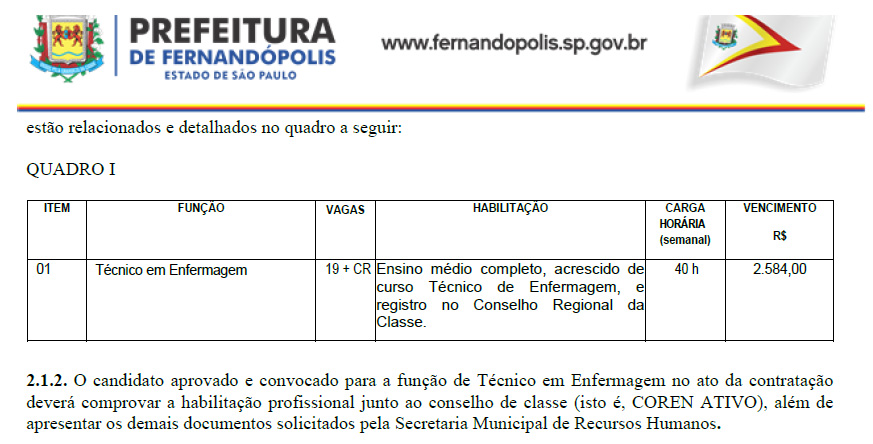 PREFEITURA
DE FERNANDÓPOLIS
ESTADO DE SÃO PAULO

www.fernandopolis.sp.gov.br

estão relacionados e detalhados no quadro a seguir:

QUADRO I

| ITEM | FUNÇÃO | VAGAS | HABILITAÇÃO | CARGA HORÁRIA (semanal) | VENCIMENTO R$ |
|---|---|---|---|---|---|
| 01 | Técnico em Enfermagem | 19 + CR | Ensino médio completo, acrescido de curso Técnico de Enfermagem, e registro no Conselho Regional da Classe. | 40 h | 2.584,00 |

**2.1.2.** O candidato aprovado e convocado para a função de Técnico em Enfermagem no ato da contratação deverá comprovar a habilitação profissional junto ao conselho de classe (isto é, COREN ATIVO), além de apresentar os demais documentos solicitados pela Secretaria Municipal de Recursos Humanos.